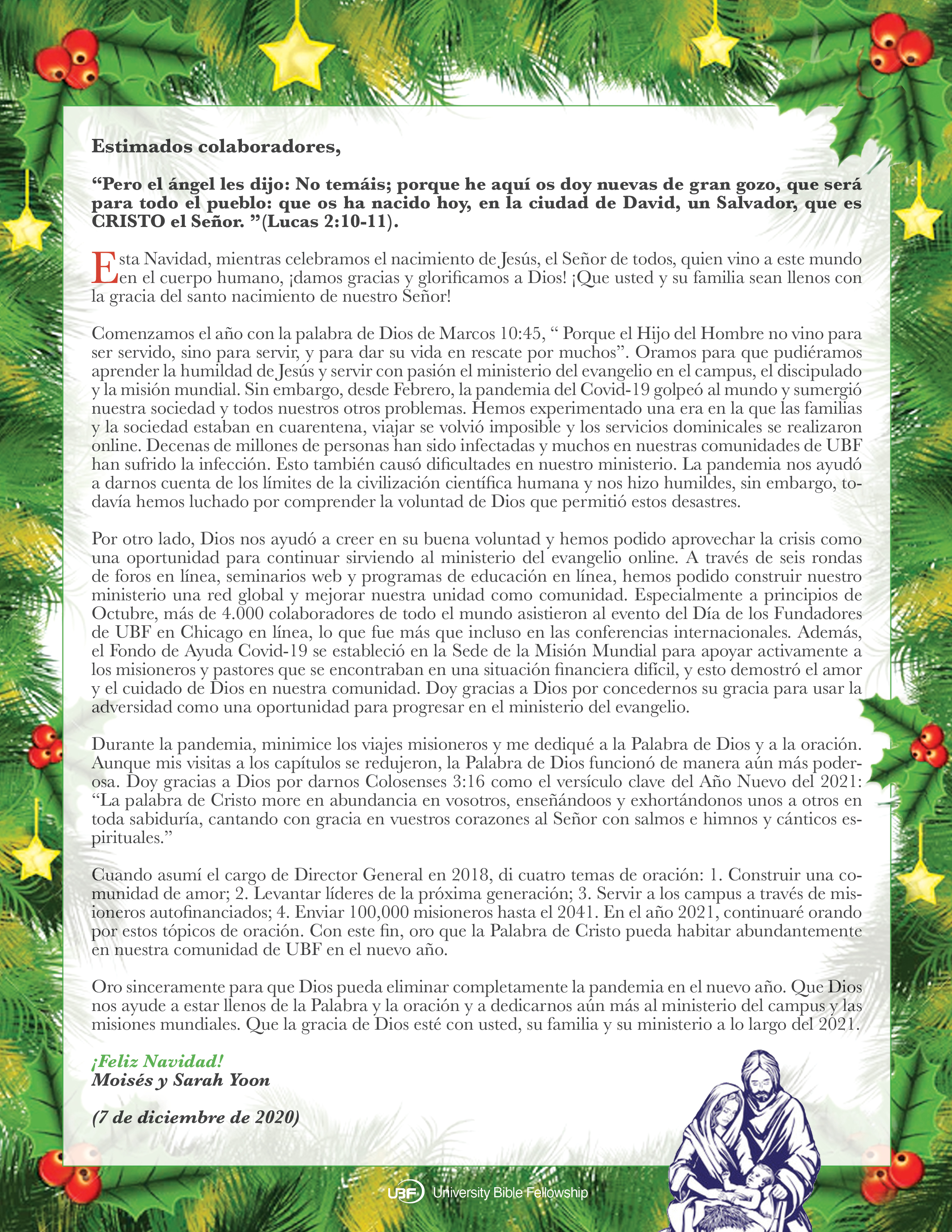 Estimados colaboradores,

“Pero el ángel les dijo: No temáis; porque he aquí os doy nuevas de gran gozo, que será para todo el pueblo: que os ha nacido hoy, en la ciudad de David, un Salvador, que es CRISTO el Señor. ”(Lucas 2:10-11).

Esta Navidad, mientras celebramos el nacimiento de Jesús, el Señor de todos, quien vino a este mundo en el cuerpo humano, ¡damos gracias y glorificamos a Dios! ¡Que usted y su familia sean llenos con la gracia del santo nacimiento de nuestro Señor!

Comenzamos el año con la palabra de Dios de Marcos 10:45, “ Porque el Hijo del Hombre no vino para ser servido, sino para servir, y para dar su vida en rescate por muchos”. Oramos para que pudiéramos aprender la humildad de Jesús y servir con pasión el ministerio del evangelio en el campus, el discipulado y la misión mundial. Sin embargo, desde Febrero, la pandemia del Covid-19 golpeó al mundo y sumergió nuestra sociedad y todos nuestros otros problemas. Hemos experimentado una era en la que las familias y la sociedad estaban en cuarentena, viajar se volvió imposible y los servicios dominicales se realizaron online. Decenas de millones de personas han sido infectadas y muchos en nuestras comunidades de UBF han sufrido la infección. Esto también causó dificultades en nuestro ministerio. La pandemia nos ayudó a darnos cuenta de los límites de la civilización científica humana y nos hizo humildes, sin embargo, todavía hemos luchado por comprender la voluntad de Dios que permitió estos desastres.

Por otro lado, Dios nos ayudó a creer en su buena voluntad y hemos podido aprovechar la crisis como una oportunidad para continuar sirviendo al ministerio del evangelio online. A través de seis rondas de foros en línea, seminarios web y programas de educación en línea, hemos podido construir nuestro ministerio una red global y mejorar nuestra unidad como comunidad. Especialmente a principios de Octubre, más de 4.000 colaboradores de todo el mundo asistieron al evento del Día de los Fundadores de UBF en Chicago en línea, lo que fue más que incluso en las conferencias internacionales. Además, el Fondo de Ayuda Covid-19 se estableció en la Sede de la Misión Mundial para apoyar activamente a los misioneros y pastores que se encontraban en una situación financiera difícil, y esto demostró el amor y el cuidado de Dios en nuestra comunidad. Doy gracias a Dios por concedernos su gracia para usar la adversidad como una oportunidad para progresar en el ministerio del evangelio.

Durante la pandemia, minimice los viajes misioneros y me dediqué a la Palabra de Dios y a la oración. Aunque mis visitas a los capítulos se redujeron, la Palabra de Dios funcionó de manera aún más poderosa. Doy gracias a Dios por darnos Colosenses 3:16 como el versículo clave del Año Nuevo del 2021: “La palabra de Cristo more en abundancia en vosotros, enseñándoos y exhortándonos unos a otros en toda sabiduría, cantando con gracia en vuestros corazones al Señor con salmos e himnos y cánticos espirituales.”

Cuando asumí el cargo de Director General en 2018, di cuatro temas de oración: 1. Construir una comunidad de amor; 2. Levantar líderes de la próxima generación; 3. Servir a los campus a través de misioneros autofinanciados; 4. Enviar 100,000 misioneros hasta el 2041. En el año 2021, continuaré orando por estos tópicos de oración. Con este fin, oro que la Palabra de Cristo pueda habitar abundantemente en nuestra comunidad de UBF en el nuevo año.

Oro sinceramente para que Dios pueda eliminar completamente la pandemia en el nuevo año. Que Dios nos ayude a estar llenos de la Palabra y la oración y a dedicarnos aún más al ministerio del campus y las misiones mundiales. Que la gracia de Dios esté con usted, su familia y su ministerio a lo largo del 2021.

¡Feliz Navidad!
Moisés y Sarah Yoon

(7 de diciembre de 2020)

UBF University Bible Fellowship